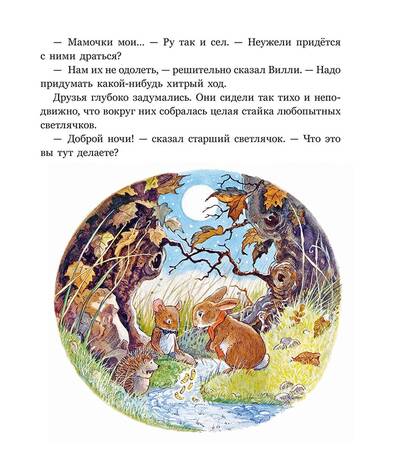 — Мамочки мои... — Ру так и сел. — Неужели придётся с ними драться?

— Нам их не одолеть, — решительно сказал Вилли. — Надо придумать какой-нибудь хитрый ход.

Друзья глубоко задумались. Они сидели так тихо и неподвижно, что вокруг них собралась целая стайка любопытных светлячков.

— Доброй ночи! — сказал старший светлячок. — Что это вы тут делаете?